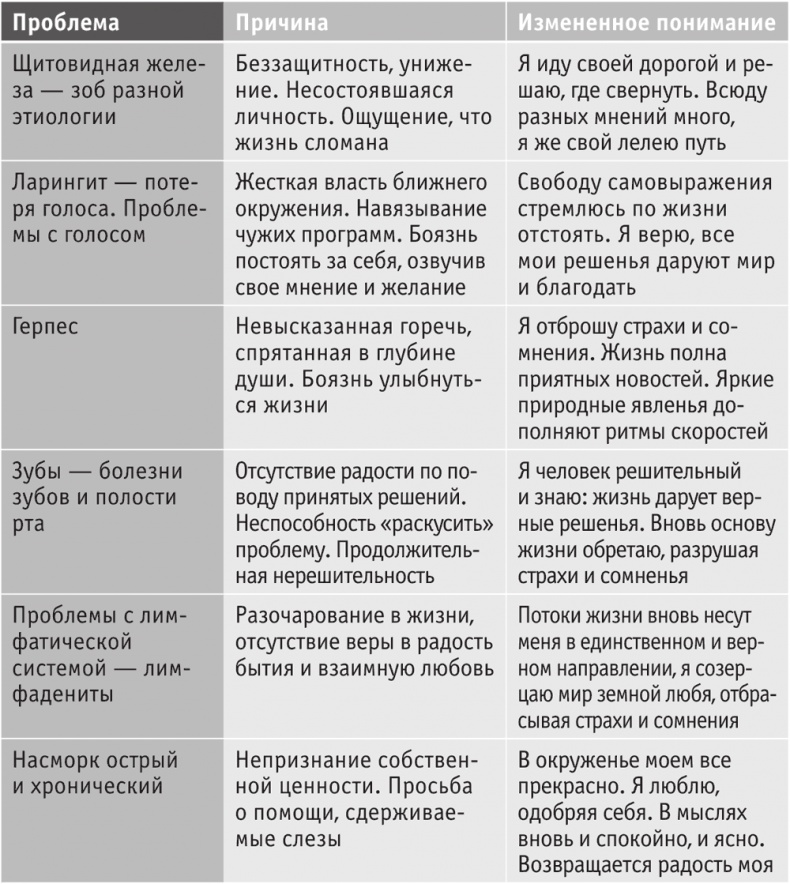 | Проблема | Причина | Измененное понимание |
|---|---|---|
| Щитовидная железа — зоб разной этиологии | Беззащитность, унижение. Несостоявшаяся личность. Ощущение, что жизнь сломана | Я иду своей дорогой и решаю, где свернуть. Всюду разных мнений много, я же свой лелею путь |
| Ларингит — потеря голоса. Проблемы с голосом | Жесткая власть ближнего окружения. Навязывание чужих программ. Боязнь постоять за себя, озвучив свое мнение и желание | Свободу самовыражения стремлюсь по жизни отстоять. Я верю, все мои решенья даруют мир и благодать |
| Герпес | Невысказанная горечь, спрятанная в глубине души. Боязнь улыбнуться жизни | Я отброшу страхи и сомнения. Жизнь полна приятных новостей. Яркие природные явленья дополняют ритмы скоростей |
| Зубы — болезни зубов и полости рта | Отсутствие радости по поводу принятых решений. Неспособность «раскусить» проблему. Продолжительная нерешительность | Я человек решительный и знаю: жизнь дарует верные решенья. Вновь основу жизни обретаю, разрушая страхи и сомненья |
| Проблемы с лимфатической системой — лимфадениты | Разочарование в жизни, отсутствие веры в радость бытия и взаимную любовь | Потоки жизни вновь несут меня в единственном и верном направлении, я созерцаю мир земной любя, отбрасывая страхи и сомнения |
| Насморк острый и хронический | Непризнание собственной ценности. Просьба о помощи, сдерживаемые слезы | В окруженье моем все прекрасно. Я люблю, одобряя себя. В мыслях вновь и спокойно, и ясно. Возвращается радость моя |